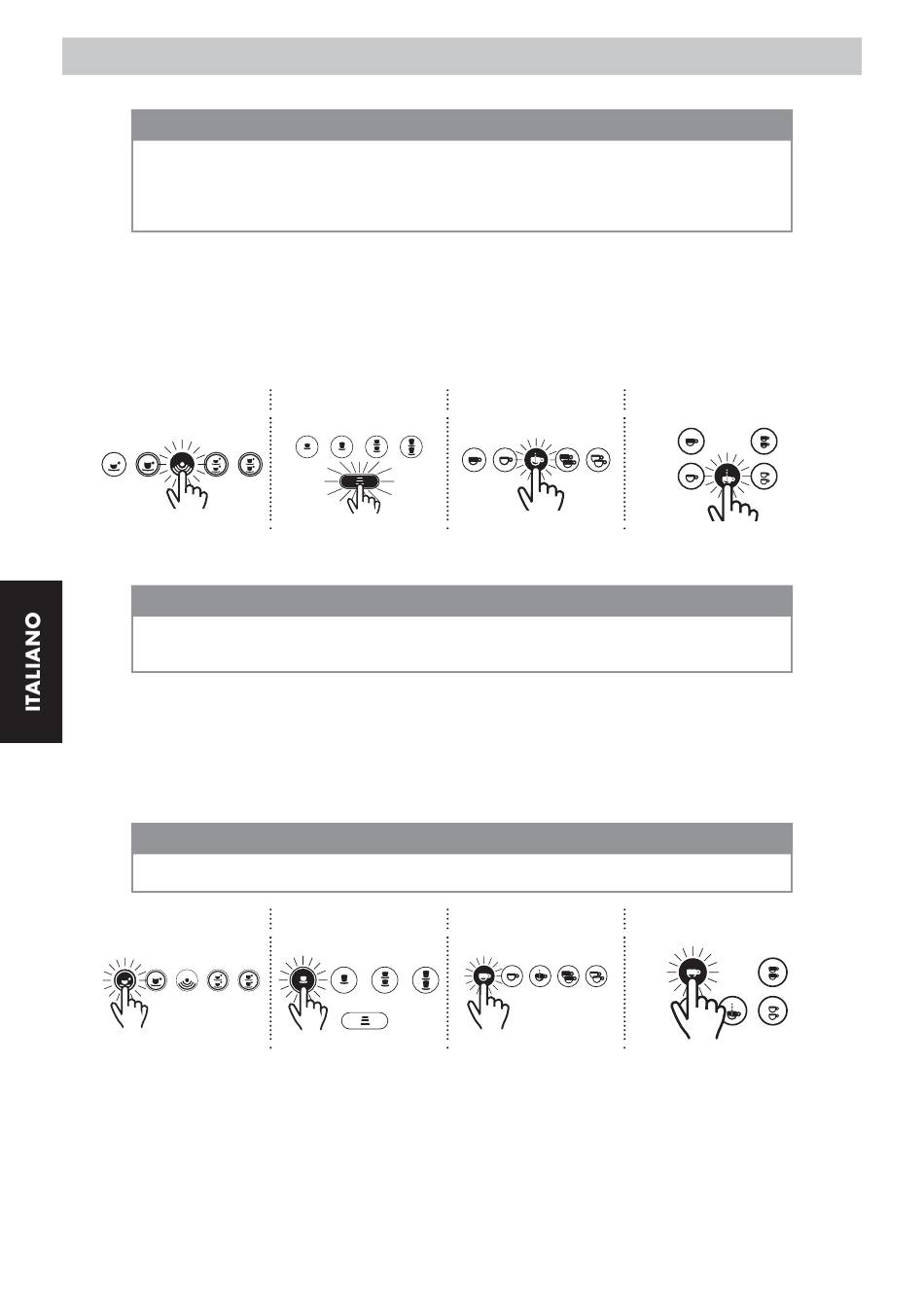 ITALIANO